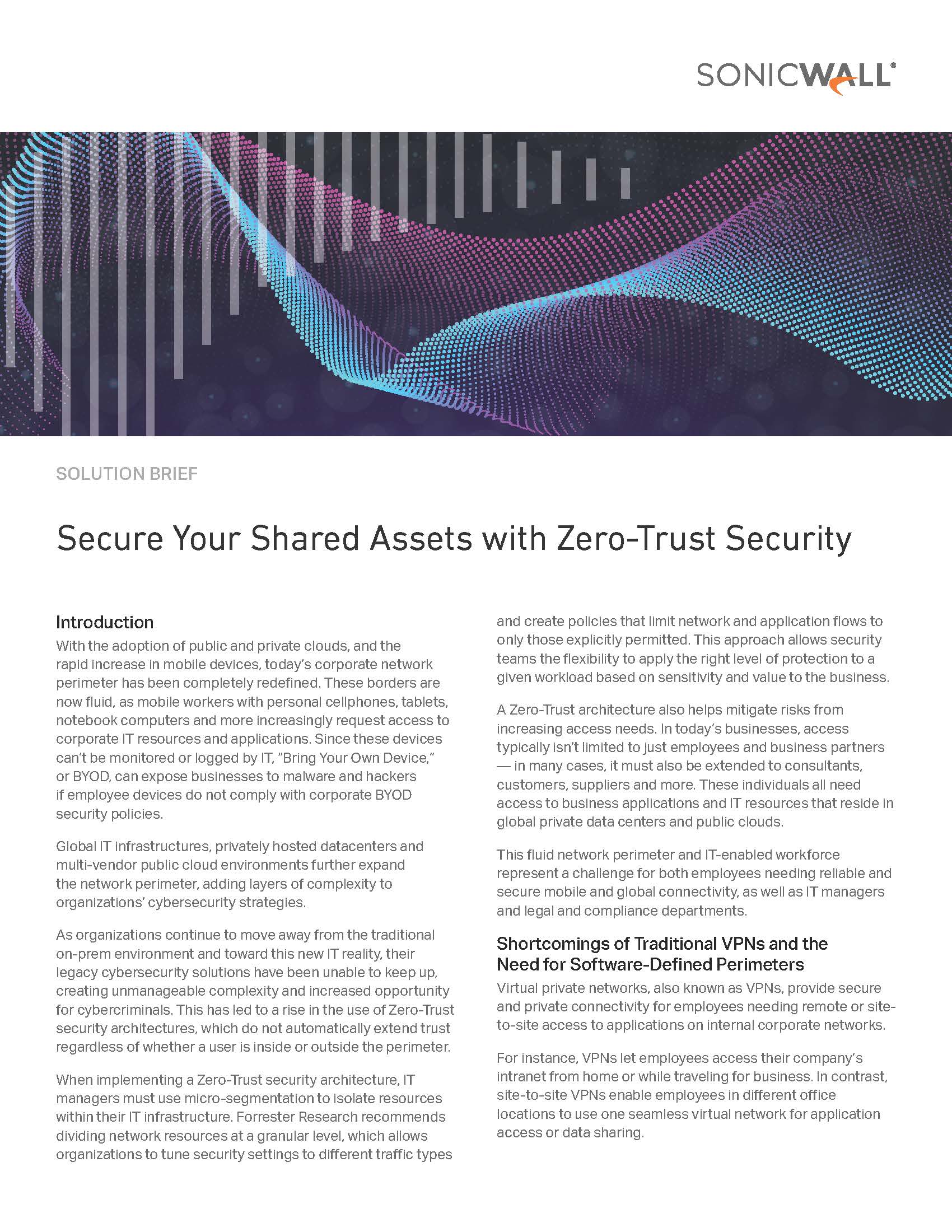 SONICWALL®

SOLUTION BRIEF

Secure Your Shared Assets with Zero-Trust Security

Introduction
With the adoption of public and private clouds, and the rapid increase in mobile devices, today's corporate network perimeter has been completely redefined. These borders are now fluid, as mobile workers with personal cellphones, tablets, notebook computers and more increasingly request access to corporate IT resources and applications. Since these devices can't be monitored or logged by IT, "Bring Your Own Device," or BYOD, can expose businesses to malware and hackers if employee devices do not comply with corporate BYOD security policies.

Global IT infrastructures, privately hosted datacenters and multi-vendor public cloud environments further expand the network perimeter, adding layers of complexity to organizations' cybersecurity strategies.

As organizations continue to move away from the traditional on-prem environment and toward this new IT reality, their legacy cybersecurity solutions have been unable to keep up, creating unmanageable complexity and increased opportunity for cybercriminals. This has led to a rise in the use of Zero-Trust security architectures, which do not automatically extend trust regardless of whether a user is inside or outside the perimeter.

When implementing a Zero-Trust security architecture, IT managers must use micro-segmentation to isolate resources within their IT infrastructure. Forrester Research recommends dividing network resources at a granular level, which allows organizations to tune security settings to different traffic types and create policies that limit network and application flows to only those explicitly permitted. This approach allows security teams the flexibility to apply the right level of protection to a given workload based on sensitivity and value to the business.

A Zero-Trust architecture also helps mitigate risks from increasing access needs. In today's businesses, access typically isn't limited to just employees and business partners — in many cases, it must also be extended to consultants, customers, suppliers and more. These individuals all need access to business applications and IT resources that reside in global private data centers and public clouds.

This fluid network perimeter and IT-enabled workforce represent a challenge for both employees needing reliable and secure mobile and global connectivity, as well as IT managers and legal and compliance departments.

Shortcomings of Traditional VPNs and the Need for Software-Defined Perimeters
Virtual private networks, also known as VPNs, provide secure and private connectivity for employees needing remote or site-to-site access to applications on internal corporate networks.

For instance, VPNs let employees access their company's intranet from home or while traveling for business. In contrast, site-to-site VPNs enable employees in different office locations to use one seamless virtual network for application access or data sharing.